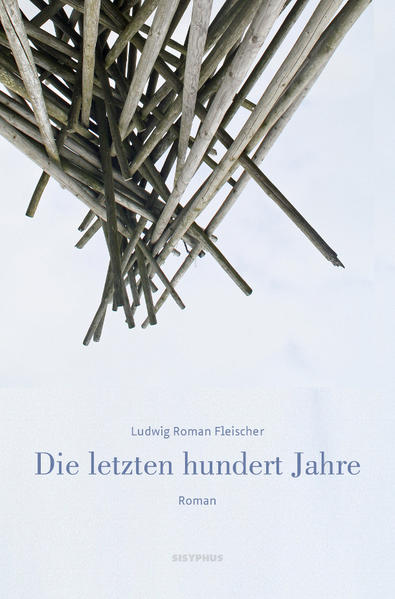 Ludwig Roman Fleischer

Die letzten hundert Jahre

Roman

SISYPHUS